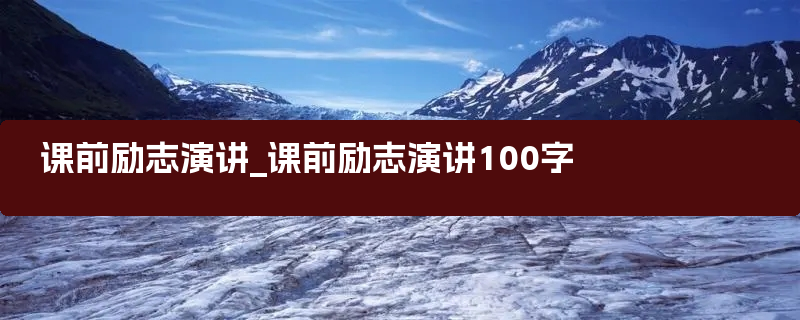 课前励志演讲_课前励志演讲100字